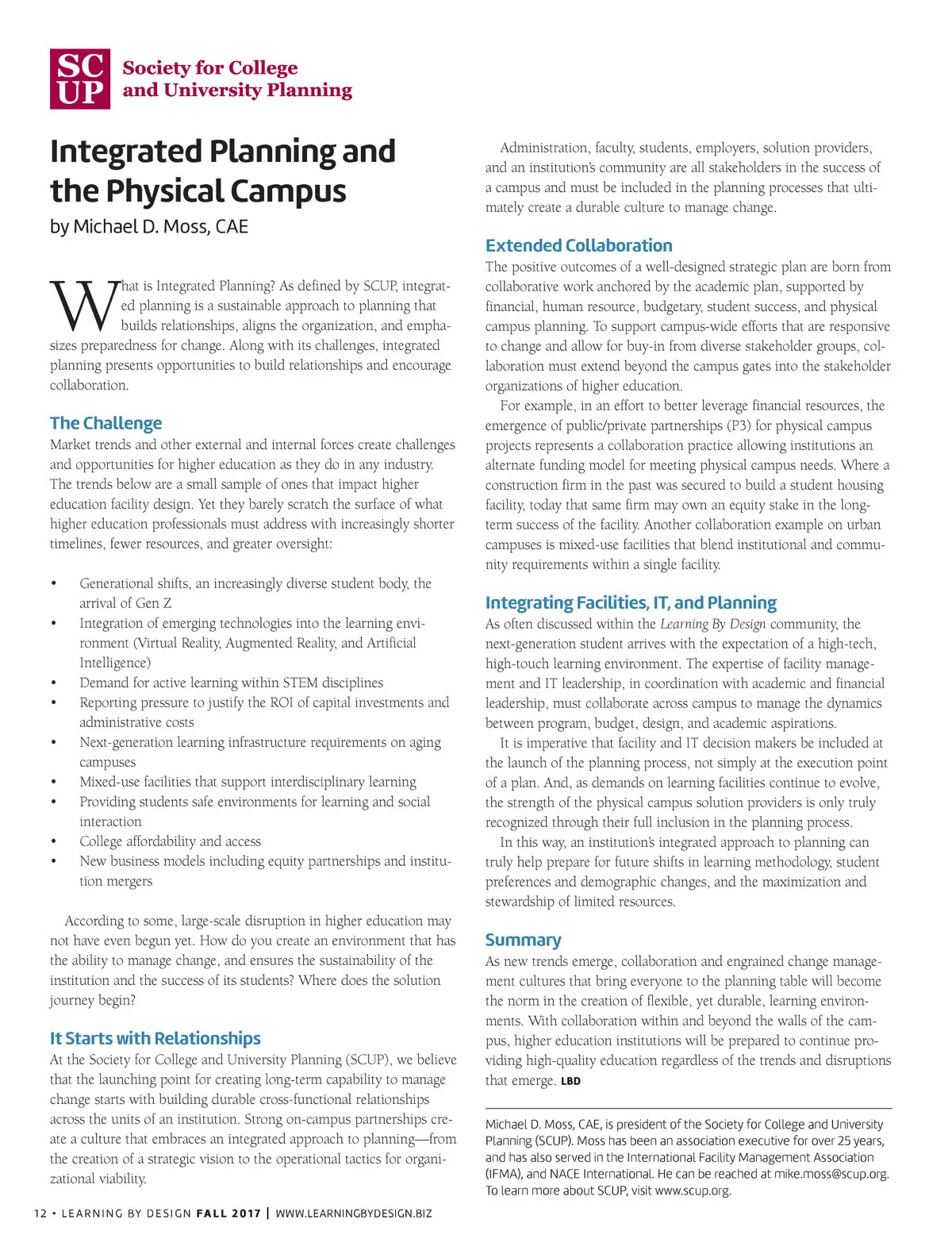 SC
UP
Society for College and University Planning

Integrated Planning and the Physical Campus
by Michael D. Moss, CAE

What is Integrated Planning? As defined by SCUP, integrated planning is a sustainable approach to planning that builds relationships, aligns the organization, and emphasizes preparedness for change. Along with its challenges, integrated planning presents opportunities to build relationships and encourage collaboration.

The Challenge
Market trends and other external and internal forces create challenges and opportunities for higher education as they do in any industry. The trends below are a small sample of ones that impact higher education facility design. Yet they barely scratch the surface of what higher education professionals must address with increasingly shorter timelines, fewer resources, and greater oversight:

• Generational shifts, an increasingly diverse student body, the arrival of Gen Z
• Integration of emerging technologies into the learning environment (Virtual Reality, Augmented Reality, and Artificial Intelligence)
• Demand for active learning within STEM disciplines
• Reporting pressure to justify the ROI of capital investments and administrative costs
• Next-generation learning infrastructure requirements on aging campuses
• Mixed-use facilities that support interdisciplinary learning
• Providing students safe environments for learning and social interaction
• College affordability and access
• New business models including equity partnerships and institution mergers

According to some, large-scale disruption in higher education may not have even begun yet. How do you create an environment that has the ability to manage change, and ensures the sustainability of the institution and the success of its students? Where does the solution journey begin?

It Starts with Relationships
At the Society for College and University Planning (SCUP), we believe that the launching point for creating long-term capability to manage change starts with building durable cross-functional relationships across the units of an institution. Strong on-campus partnerships create a culture that embraces an integrated approach to planning—from the creation of a strategic vision to the operational tactics for organizational viability.

Administration, faculty, students, employers, solution providers, and an institution's community are all stakeholders in the success of a campus and must be included in the planning processes that ultimately create a durable culture to manage change.

Extended Collaboration
The positive outcomes of a well-designed strategic plan are born from collaborative work anchored by the academic plan, supported by financial, human resource, budgetary, student success, and physical campus planning. To support campus-wide efforts that are responsive to change and allow for buy-in from diverse stakeholder groups, collaboration must extend beyond the campus gates into the stakeholder organizations of higher education.

For example, in an effort to better leverage financial resources, the emergence of public/private partnerships (P3) for physical campus projects represents a collaboration practice allowing institutions an alternate funding model for meeting physical campus needs. Where a construction firm in the past was secured to build a student housing facility, today that same firm may own an equity stake in the long-term success of the facility. Another collaboration example on urban campuses is mixed-use facilities that blend institutional and community requirements within a single facility.

Integrating Facilities, IT, and Planning
As often discussed within the Learning By Design community, the next-generation student arrives with the expectation of a high-tech, high-touch learning environment. The expertise of facility management and IT leadership, in coordination with academic and financial leadership, must collaborate across campus to manage the dynamics between program, budget, design, and academic aspirations.

It is imperative that facility and IT decision makers be included at the launch of the planning process, not simply at the execution point of a plan. And, as demands on learning facilities continue to evolve, the strength of the physical campus solution providers is only truly recognized through their full inclusion in the planning process.

In this way, an institution's integrated approach to planning can truly help prepare for future shifts in learning methodology, student preferences and demographic changes, and the maximization and stewardship of limited resources.

Summary
As new trends emerge, collaboration and engrained change management cultures that bring everyone to the planning table will become the norm in the creation of flexible, yet durable, learning environments. With collaboration within and beyond the walls of the campus, higher education institutions will be prepared to continue providing high-quality education regardless of the trends and disruptions that emerge. LBD

Michael D. Moss, CAE, is president of the Society for College and University Planning (SCUP). Moss has been an association executive for over 25 years, and has also served in the International Facility Management Association (IFMA), and NACE International. He can be reached at mike.moss@scup.org. To learn more about SCUP, visit www.scup.org.

12 • LEARNING BY DESIGN FALL 2017 | WWW.LEARNINGBYDESIGN.BIZ